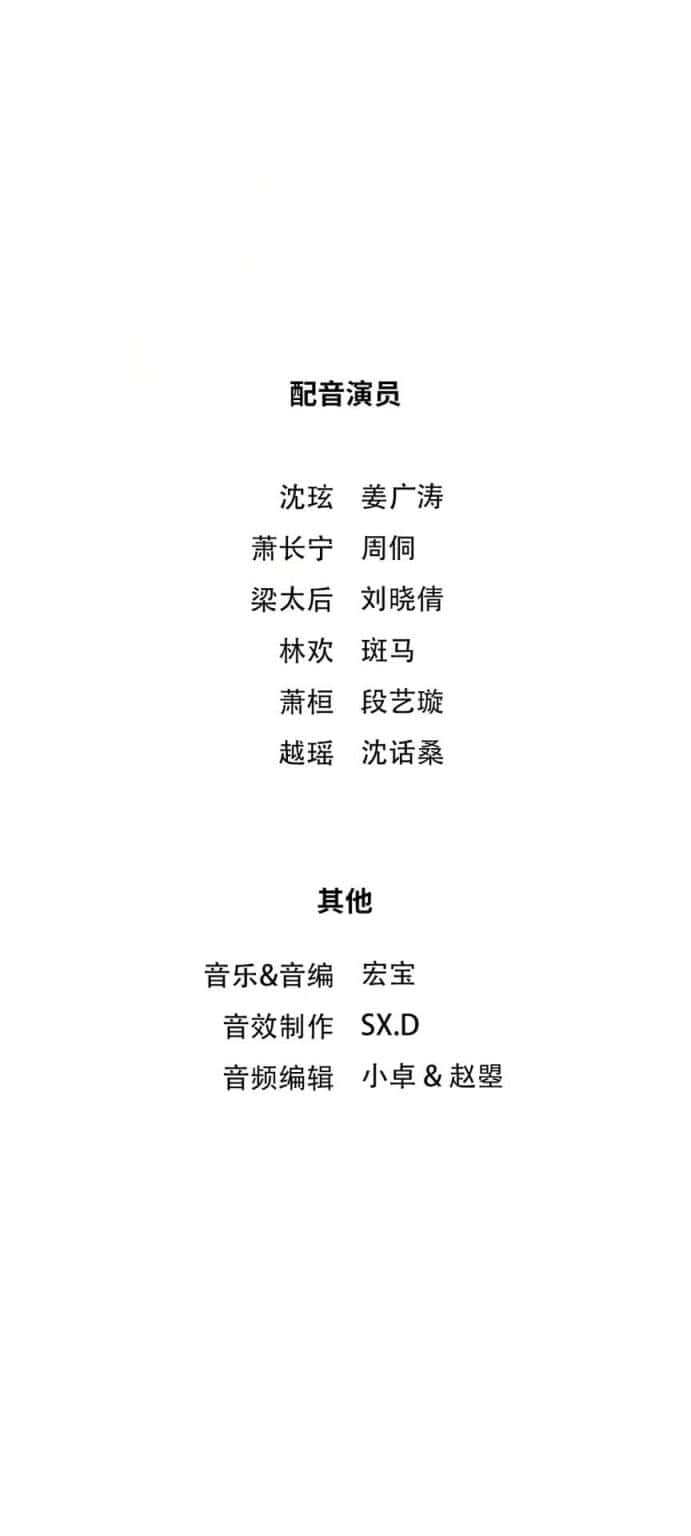 配音演员

沈玹 姜广涛
萧长宁 周侗
梁太后 刘晓倩
林欢 斑马
萧桓 段艺璇
越瑶 沈话桑

其他

音乐&音编 宏宝
音效制作 SX.D
音频编辑 小卓&赵曌